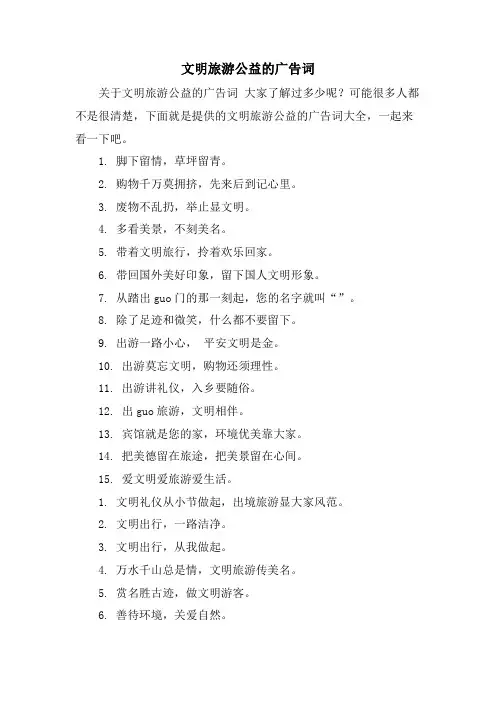 文明旅游公益的广告词

关于文明旅游公益的广告词 大家了解过多少呢？可能很多人都不是很清楚，下面就是提供的文明旅游公益的广告词大全，一起来看一下吧。

1. 脚下留情，草坪留青。

2. 购物千万莫拥挤，先来后到记心里。

3. 废物不乱扔，举止显文明。

4. 多看美景，不刻美名。

5. 带着文明旅行，拎着欢乐回家。

6. 带回国外美好印象，留下国人文明形象。

7. 从踏出 guo 门的那一刻起，您的名字就叫“ ”。

8. 除了足迹和微笑，什么都不要留下。

9. 出游一路小心， 平安文明是金。

10. 出游莫忘文明，购物还须理性。

11. 出游讲礼仪，入乡要随俗。

12. 出 guo 旅游，文明相伴。

13. 宾馆就是您的家，环境优美靠大家。

14. 把美德留在旅途，把美景留在心间。

15. 爱文明爱旅游爱生活。

1. 文明礼仪从小节做起，出境旅游显大家风范。

2. 文明出行，一路洁净。

3. 文明出行，从我做起。

4. 万水千山总是情，文明旅游传美名。

5. 赏名胜古迹，做文明游客。

6. 善待环境，关爱自然。